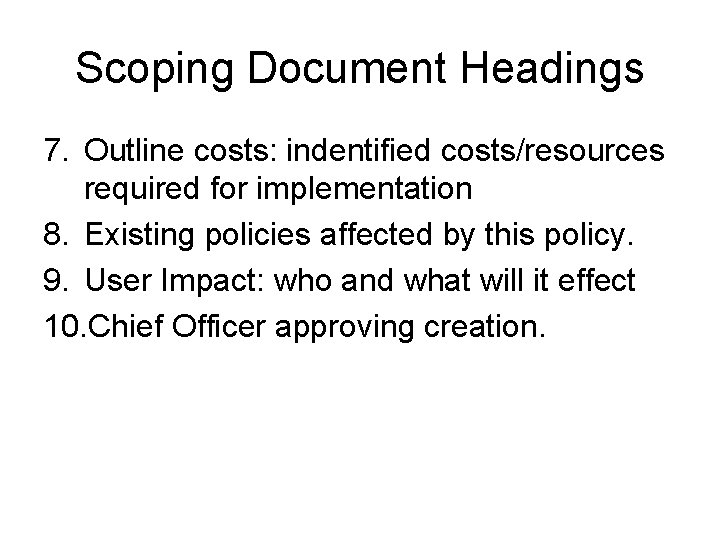 Scoping Document Headings

7. Outline costs: indentified costs/resources required for implementation
8. Existing policies affected by this policy.
9. User Impact: who and what will it effect
10.Chief Officer approving creation.